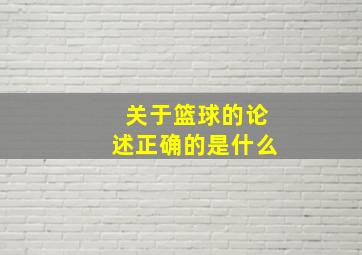 关于篮球的论述正确的是什么